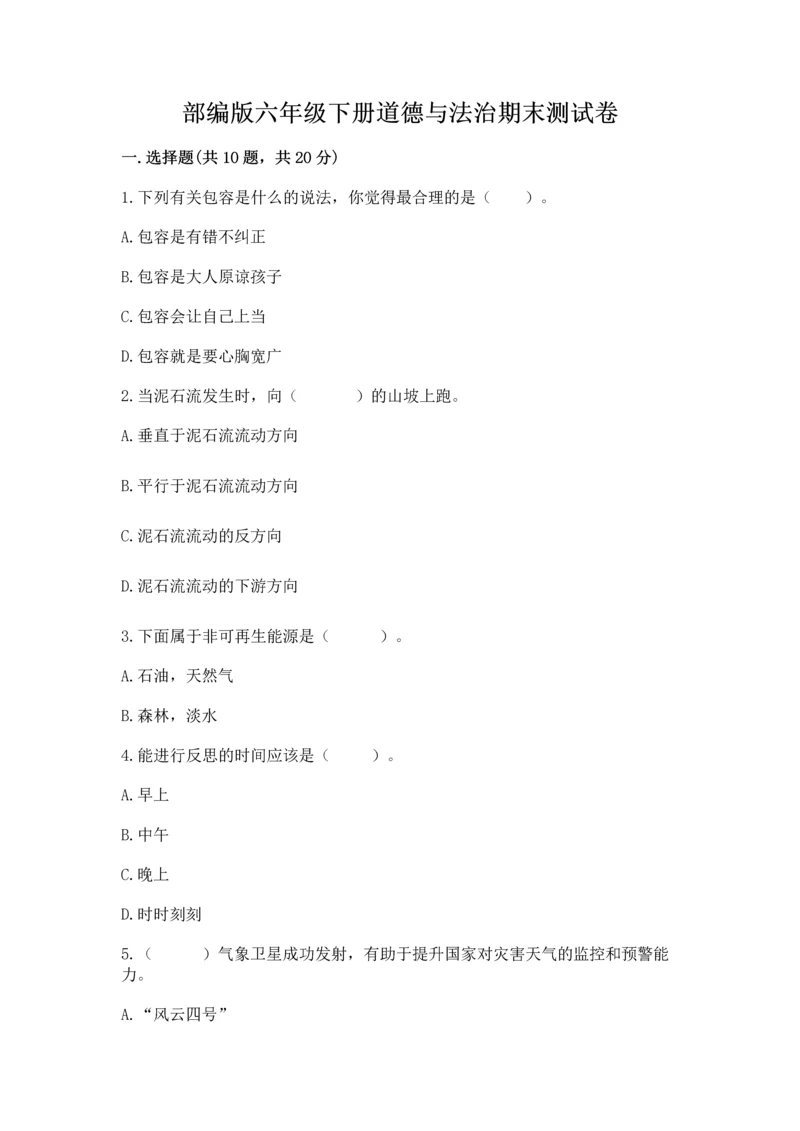 部编版六年级下册道德与法治期末测试卷

一.选择题(共10题，共20分)

1.下列有关包容是什么的说法，你觉得最合理的是（　　）。

A.包容是有错不纠正

B.包容是大人原谅孩子

C.包容会让自己上当

D.包容就是要心胸宽广

2.当泥石流发生时，向（　　　）的山坡上跑。

A.垂直于泥石流流动方向

B.平行于泥石流流动方向

C.泥石流流动的反方向

D.泥石流流动的下游方向

3.下面属于非可再生能源是（　　　）。

A.石油，天然气

B.森林，淡水

4.能进行反思的时间应该是（　　　）。

A.早上

B.中午

C.晚上

D.时时刻刻

5.（　　　）气象卫星成功发射，有助于提升国家对灾害天气的监控和预警能力。

A.“风云四号”